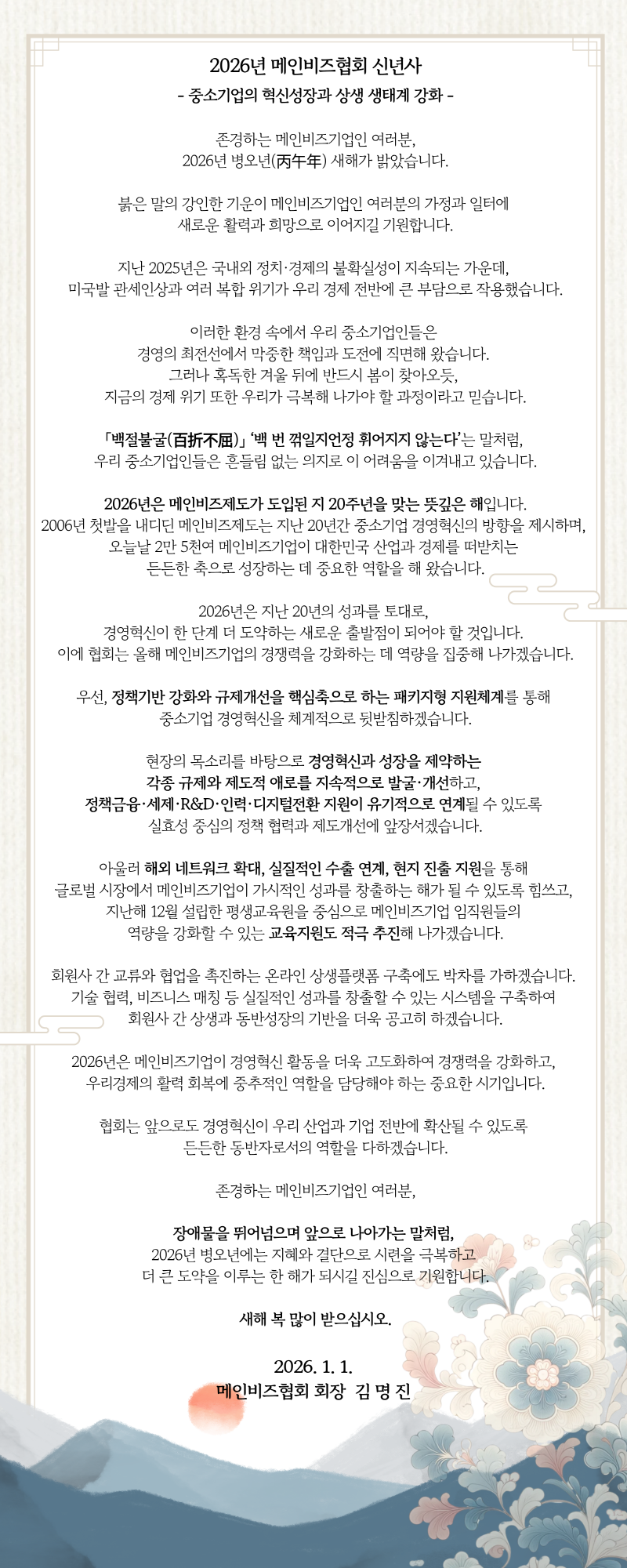 2026년 메인비즈협회 신년사
- 중소기업의 혁신성장과 상생 생태계 강화 -

존경하는 메인비즈기업인 여러분,
2026년 병오년(丙午年) 새해가 밝았습니다.

붉은 말의 강인한 기운이 메인비즈기업인 여러분의 가정과 일터에 새로운 활력과 희망으로 이어지길 기원합니다.

지난 2025년은 국내외 정치·경제의 불확실성이 지속되는 가운데, 미국발 관세인상과 여러 복합 위기가 우리 경제 전반에 큰 부담으로 작용했습니다.

이러한 환경 속에서 우리 중소기업인들은 경영의 최전선에서 막중한 책임과 도전에 직면해 왔습니다. 그러나 혹독한 겨울 뒤에 반드시 봄이 찾아오듯, 지금의 경제 위기 또한 우리가 극복해 나가야 할 과정이라고 믿습니다.

「백절불굴(百折不屈)」 '백 번 꺾일지언정 휘어지지 않는다'는 말처럼, 우리 중소기업인들은 흔들림 없는 의지로 이 어려움을 이겨내고 있습니다.

2026년은 메인비즈제도가 도입된 지 20주년을 맞는 뜻깊은 해입니다. 2006년 첫발을 내디딘 메인비즈제도는 지난 20년간 중소기업 경영혁신의 방향을 제시하며, 오늘날 2만 5천여 메인비즈기업이 대한민국 산업과 경제를 떠받치는 든든한 축으로 성장하는 데 중요한 역할을 해 왔습니다.

2026년은 지난 20년의 성과를 토대로, 경영혁신이 한 단계 더 도약하는 새로운 출발점이 되어야 할 것입니다. 이에 협회는 올해 메인비즈기업의 경쟁력을 강화하는 데 역량을 집중해 나가겠습니다.

우선, 정책기반 강화와 규제개선을 핵심축으로 하는 패키지형 지원체계를 통해 중소기업 경영혁신을 체계적으로 뒷받침하겠습니다.

현장의 목소리를 바탕으로 경영혁신과 성장을 제약하는 각종 규제와 제도적 애로를 지속적으로 발굴·개선하고, 정책금융·세제·R&D·인력·디지털전환 지원이 유기적으로 연계될 수 있도록 실효성 중심의 정책 협력과 제도개선에 앞장서겠습니다.

아울러 해외 네트워크 확대, 실질적인 수출 연계, 현지 진출 지원을 통해 글로벌 시장에서 메인비즈기업이 가시적인 성과를 창출하는 해가 될 수 있도록 힘쓰고, 지난해 12월 설립한 평생교육원을 중심으로 메인비즈기업 임직원들의 역량을 강화할 수 있는 교육지원도 적극 추진해 나가겠습니다.

회원사 간 교류와 협업을 촉진하는 온라인 상생플랫폼 구축에도 박차를 가하겠습니다. 기술 협력, 비즈니스 매칭 등 실질적인 성과를 창출할 수 있는 시스템을 구축하여 회원사 간 상생과 동반성장의 기반을 더욱 공고히 하겠습니다.

2026년은 메인비즈기업이 경영혁신 활동을 더욱 고도화하여 경쟁력을 강화하고, 우리경제의 활력 회복에 중추적인 역할을 담당해야 하는 중요한 시기입니다.

협회는 앞으로도 경영혁신이 우리 산업과 기업 전반에 확산될 수 있도록 든든한 동반자로서의 역할을 다하겠습니다.

존경하는 메인비즈기업인 여러분,

장애물을 뛰어넘으며 앞으로 나아가는 말처럼, 2026년 병오년에는 지혜와 결단으로 시련을 극복하고 더 큰 도약을 이루는 한 해가 되시길 진심으로 기원합니다.

새해 복 많이 받으십시오.

2026. 1. 1.
메인비즈협회 회장 김 명 진